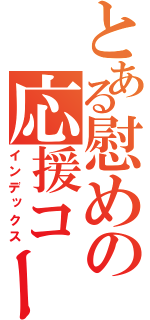 とある慰めの応援コー

インデックス